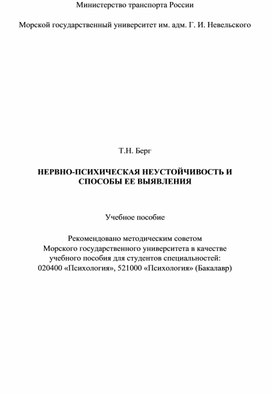 Министерство транспорта России

Морской государственный университет им. адм. Г. И. Невельского

Т.Н. Берг

НЕРВНО-ПСИХИЧЕСКАЯ НЕУСТОЙЧИВОСТЬ И СПОСОБЫ ЕЕ ВЫЯВЛЕНИЯ

Учебное пособие

Рекомендовано методическим советом
Морского государственного университета в качестве
учебного пособия для студентов специальностей:
020400 «Психология», 521000 «Психология» (Бакалавр)